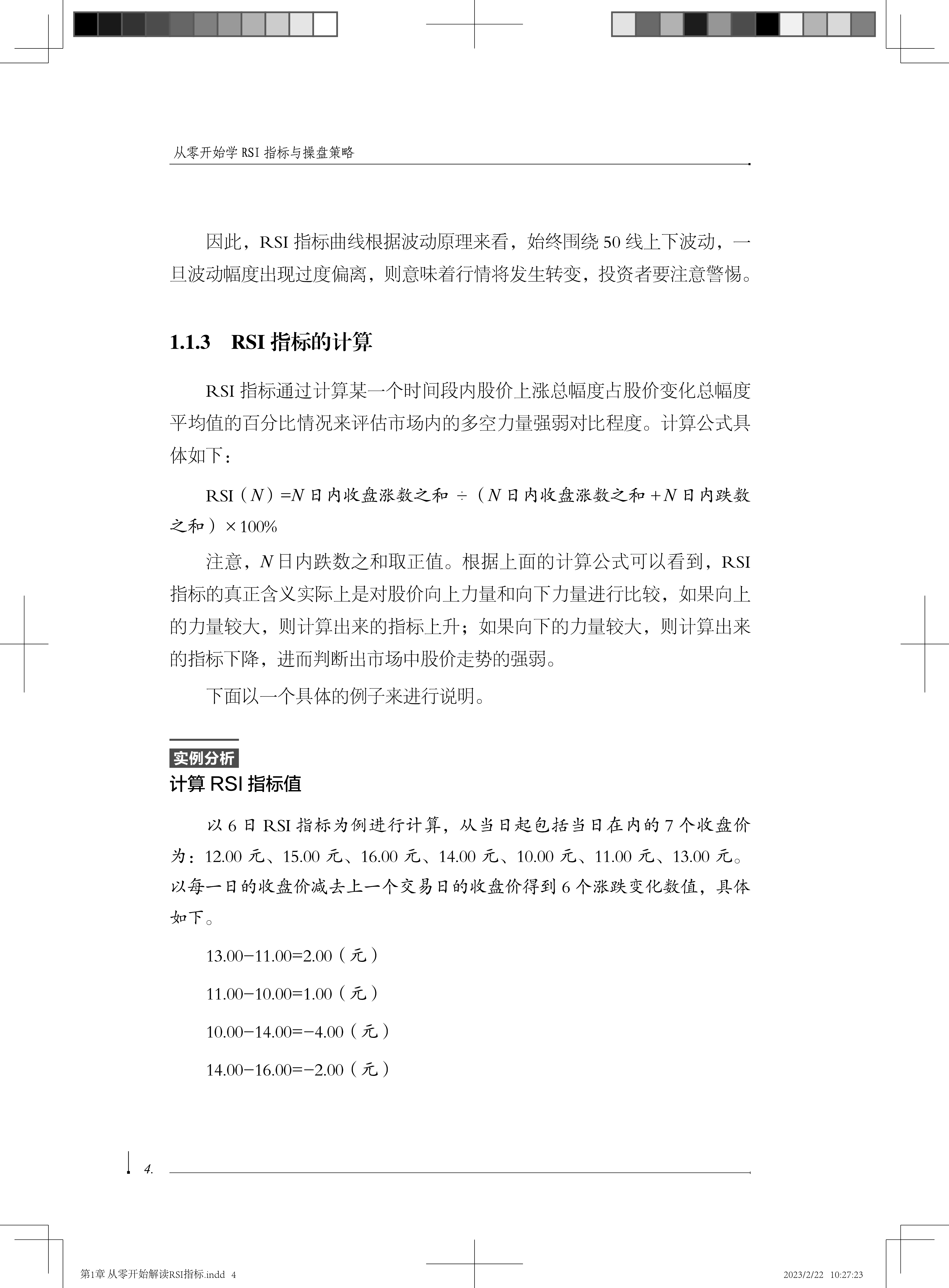 从零开始学 RSI 指标与操盘策略

因此，RSI 指标曲线根据波动原理来看，始终围绕 50 线上下波动，一旦波动幅度出现过度偏离，则意味着行情将发生转变，投资者要注意警惕。

1.1.3 RSI 指标的计算

RSI 指标通过计算某一个时间段内股价上涨总幅度占股价变化总幅度平均值的百分比情况来评估市场内的多空力量强弱对比程度。计算公式具体如下：

RSI（$N$）=$N$ 日内收盘涨数之和 ÷（$N$ 日内收盘涨数之和 +$N$ 日内跌数之和）×100%

注意，$N$ 日内跌数之和取正值。根据上面的计算公式可以看到，RSI 指标的真正含义实际上是对股价向上力量和向下力量进行比较，如果向上的力量较大，则计算出来的指标上升；如果向下的力量较大，则计算出来的指标下降，进而判断出市场中股价走势的强弱。

下面以一个具体的例子来进行说明。

实例分析
计算 RSI 指标值

以 6 日 RSI 指标为例进行计算，从当日起包括当日在内的 7 个收盘价为：12.00 元、15.00 元、16.00 元、14.00 元、10.00 元、11.00 元、13.00 元。以每一日的收盘价减去上一个交易日的收盘价得到 6 个涨跌变化数值，具体如下。

13.00−11.00=2.00（元）

11.00−10.00=1.00（元）

10.00−14.00=−4.00（元）

14.00−16.00=−2.00（元）

4.

第1章 从零开始解读RSI指标.indd 4    2023/2/22 10:27:23